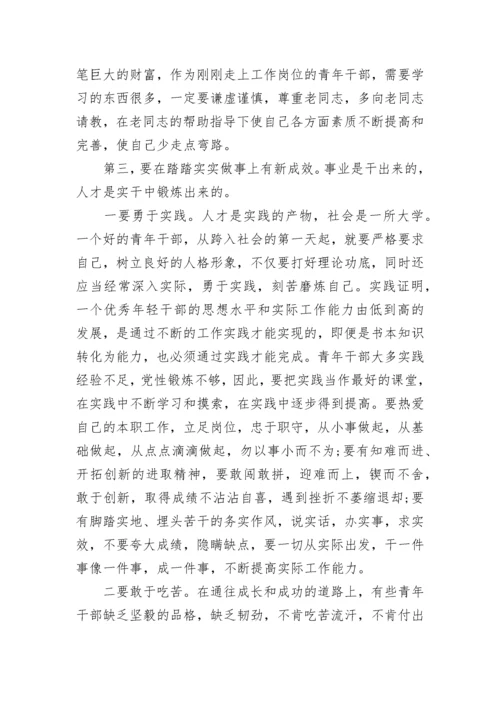 笔巨大的财富，作为刚刚走上工作岗位的青年干部，需要学习的东西很多，一定要谦虚谨慎，尊重老同志，多向老同志请教，在老同志的帮助指导下使自己各方面素质不断提高和完善，使自己少走点弯路。

第三，要在踏踏实实做事上有新成效。事业是干出来的，人才是实干中锻炼出来的。

一要勇于实践。人才是实践的产物，社会是一所大学。一个好的青年干部，从跨入社会的第一天起，就要严格要求自己，树立良好的人格形象，不仅要打好理论功底，同时还应当经常深入实际，勇于实践，刻苦磨炼自己。实践证明，一个优秀年轻干部的思想水平和实际工作能力由低到高的发展，是通过不断的工作实践才能实现的，即便是书本知识转化为能力，也必须通过实践才能完成。青年干部大多实践经验不足，党性锻炼不够，因此，要把实践当作最好的课堂，在实践中不断学习和摸索，在实践中逐步得到提高。要热爱自己的本职工作，立足岗位，忠于职守，从小事做起，从基础做起，从点点滴滴做起，勿以事小而不为;要有知难而进、开拓创新的进取精神，要敢闯敢拼，迎难而上，锲而不舍，敢于创新，取得成绩不沾沾自喜，遇到挫折不萎缩退却;要有脚踏实地、埋头苦干的务实作风，说实话，办实事，求实效，不要夸大成绩，隐瞒缺点，要一切从实际出发，干一件事像一件事，成一件事，不断提高实际工作能力。

二要敢于吃苦。在通往成长和成功的道路上，有些青年干部缺乏坚毅的品格，缺乏韧劲，不肯吃苦流汗，不肯付出